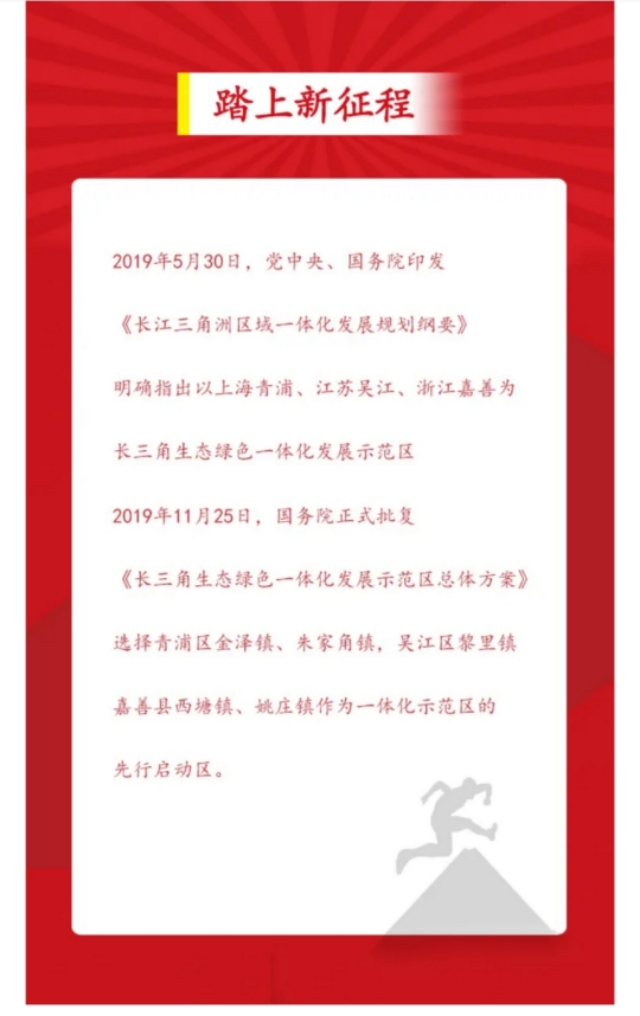 踏上新征程

2019年5月30日，党中央、国务院印发

《长江三角洲区域一体化发展规划纲要》

明确指出以上海青浦、江苏吴江、浙江嘉善为

长三角生态绿色一体化发展示范区

2019年11月25日，国务院正式批复

《长三角生态绿色一体化发展示范区总体方案》

选择青浦区金泽镇、朱家角镇，吴江区黎里镇

嘉善县西塘镇、姚庄镇作为一体化示范区的

先行启动区。